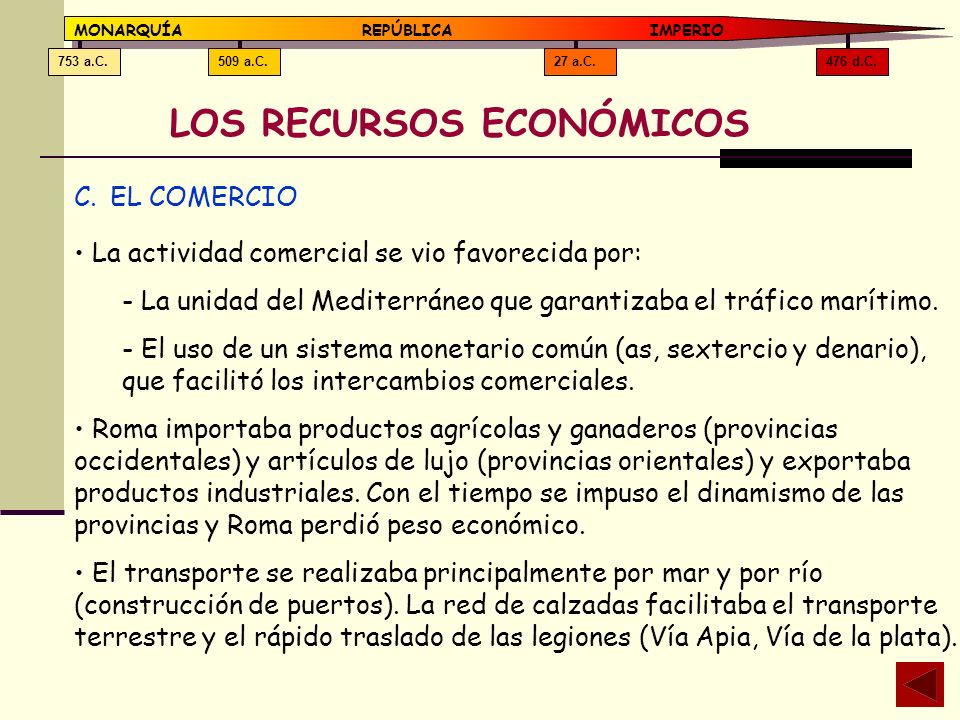 MONARQUÍA REPÚBLICA IMPERIO

753 a.C. 509 a.C. 27 a.C. 476 d.C.

LOS RECURSOS ECONÓMICOS

C. EL COMERCIO

• La actividad comercial se vio favorecida por:

- La unidad del Mediterráneo que garantizaba el tráfico marítimo.

- El uso de un sistema monetario común (as, sextercio y denario), que facilitó los intercambios comerciales.

• Roma importaba productos agrícolas y ganaderos (provincias occidentales) y artículos de lujo (provincias orientales) y exportaba productos industriales. Con el tiempo se impuso el dinamismo de las provincias y Roma perdió peso económico.

• El transporte se realizaba principalmente por mar y por río (construcción de puertos). La red de calzadas facilitaba el transporte terrestre y el rápido traslado de las legiones (Vía Apia, Vía de la plata).